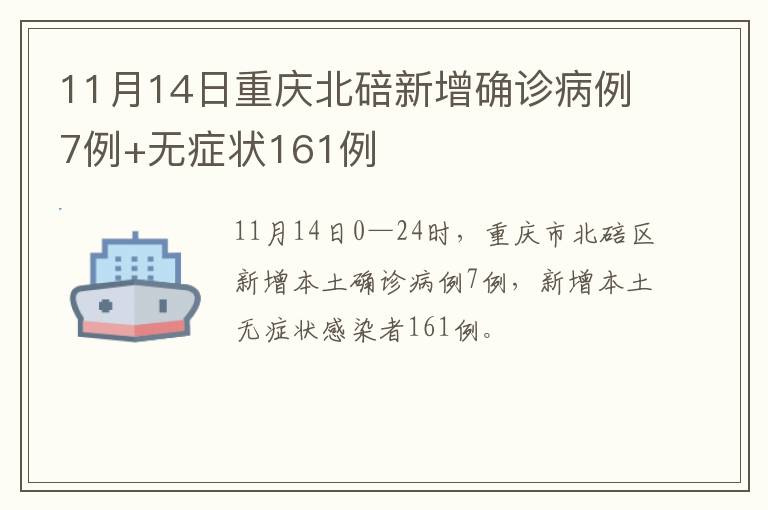 11月14日重庆北碚新增确诊病例7例+无症状161例

11月14日0—24时，重庆市北碚区新增本土确诊病例7例，新增本土无症状感染者161例。